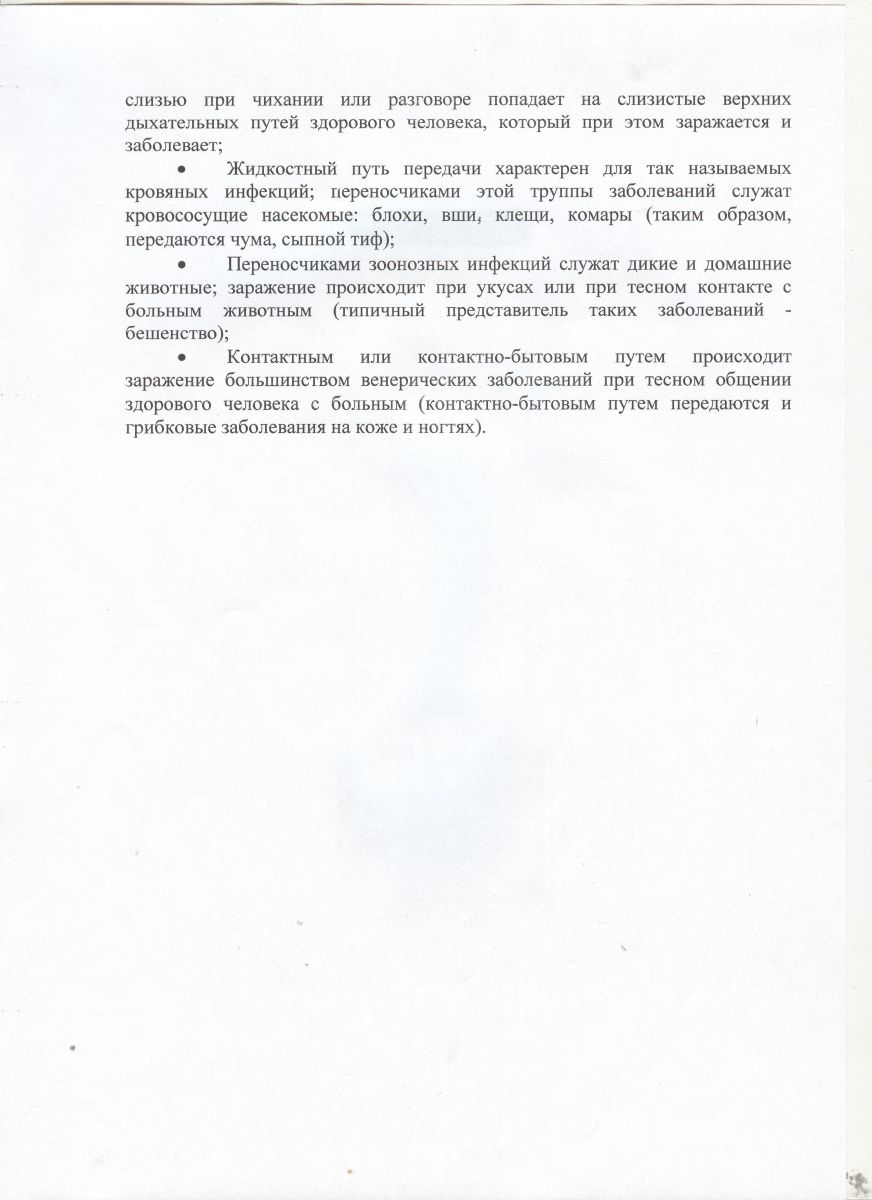 слизью при чихании или разговоре попадает на слизистые верхних дыхательных путей здорового человека, который при этом заражается и заболевает;

• Жидкостный путь передачи характерен для так называемых кровяных инфекций; переносчиками этой труппы заболеваний служат кровососущие насекомые: блохи, вши, клещи, комары (таким образом, передаются чума, сыпной тиф);

• Переносчиками зоонозных инфекций служат дикие и домашние животные; заражение происходит при укусах или при тесном контакте с больным животным (типичный представитель таких заболеваний - бешенство);

• Контактным или контактно-бытовым путем происходит заражение большинством венерических заболеваний при тесном общении здорового человека с больным (контактно-бытовым путем передаются и грибковые заболевания на коже и ногтях).